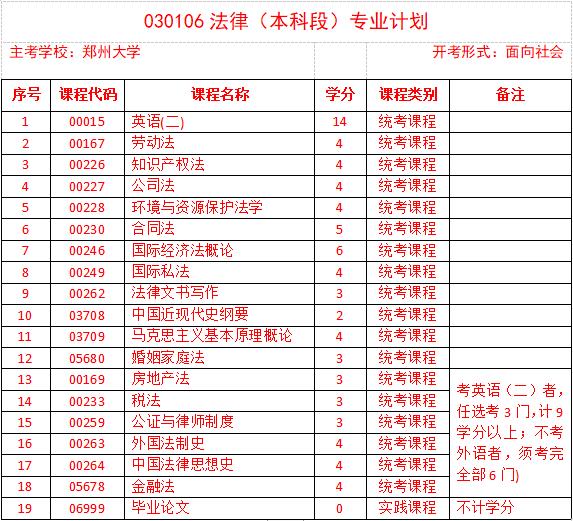 030106 法律（本科段）专业计划

主考学校：郑州大学

开考形式：面向社会

| 序号 | 课程代码 | 课程名称 | 学分 | 课程类别 | 备注 |
|---|---|---|---|---|---|
| 1 | 00015 | 英语(二) | 14 | 统考课程 | |
| 2 | 00167 | 劳动法 | 4 | 统考课程 | |
| 3 | 00226 | 知识产权法 | 4 | 统考课程 | |
| 4 | 00227 | 公司法 | 4 | 统考课程 | |
| 5 | 00228 | 环境与资源保护法学 | 4 | 统考课程 | |
| 6 | 00230 | 合同法 | 5 | 统考课程 | |
| 7 | 00246 | 国际经济法概论 | 6 | 统考课程 | |
| 8 | 00249 | 国际私法 | 4 | 统考课程 | |
| 9 | 00262 | 法律文书写作 | 3 | 统考课程 | |
| 10 | 03708 | 中国近现代史纲要 | 2 | 统考课程 | |
| 11 | 03709 | 马克思主义基本原理概论 | 4 | 统考课程 | |
| 12 | 05680 | 婚姻家庭法 | 3 | 统考课程 | |
| 13 | 00169 | 房地产法 | 3 | 统考课程 | 考英语（二）者，任选考 3 门,计 9 学分以上；不考外语者，须考完全部 6 门) |
| 14 | 00233 | 税法 | 3 | 统考课程 | |
| 15 | 00259 | 公证与律师制度 | 3 | 统考课程 | |
| 16 | 00263 | 外国法制史 | 4 | 统考课程 | |
| 17 | 00264 | 中国法律思想史 | 4 | 统考课程 | |
| 18 | 05678 | 金融法 | 4 | 统考课程 | |
| 19 | 06999 | 毕业论文 | 0 | 实践课程 | 不计学分 |